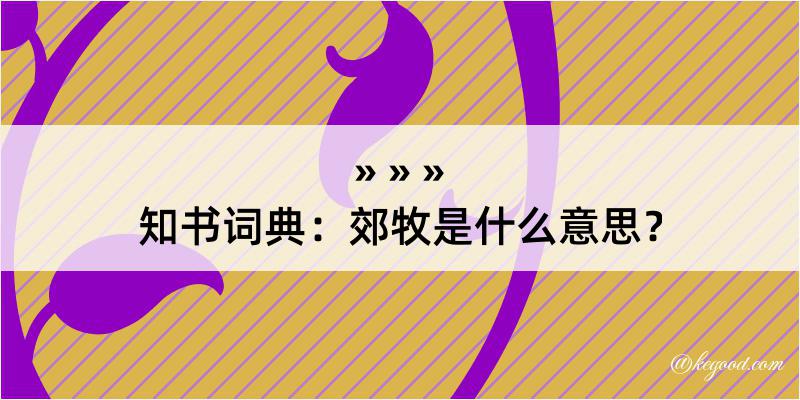 » » »
知书词典：郊牧是什么意思？

@kegood.com